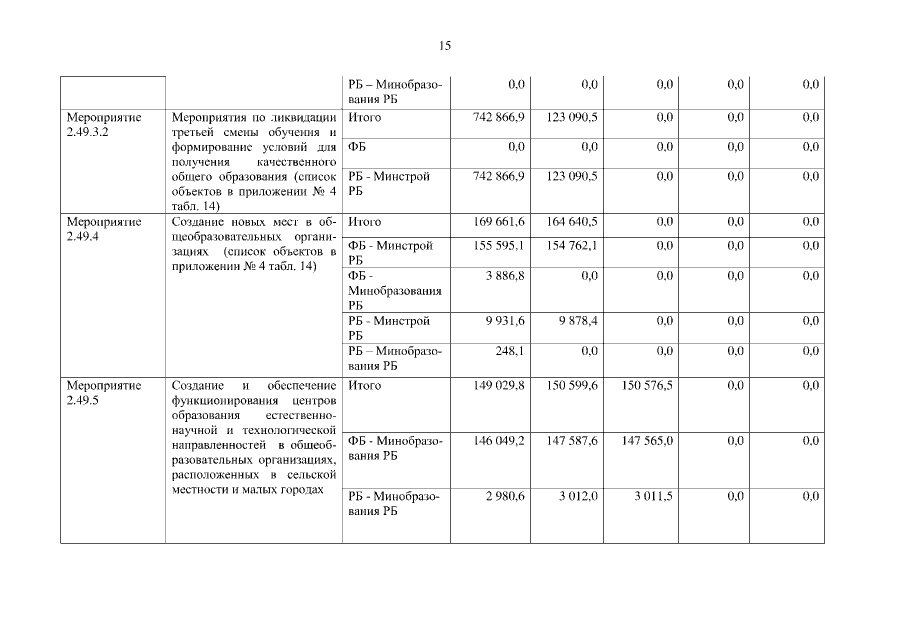 15

| | | | | | | | |
|---|---|---|---|---|---|---|---|
| | | РБ – Минобразования РБ | 0,0 | 0,0 | 0,0 | 0,0 | 0,0 |
| Мероприятие 2.49.3.2 | Мероприятия по ликвидации третьей смены обучения и формирование условий для получения качественного общего образования (список объектов в приложении № 4 табл. 14) | Итого | 742 866,9 | 123 090,5 | 0,0 | 0,0 | 0,0 |
| | | ФБ | 0,0 | 0,0 | 0,0 | 0,0 | 0,0 |
| | | РБ - Минстрой РБ | 742 866,9 | 123 090,5 | 0,0 | 0,0 | 0,0 |
| Мероприятие 2.49.4 | Создание новых мест в общеобразовательных организациях (список объектов в приложении № 4 табл. 14) | Итого | 169 661,6 | 164 640,5 | 0,0 | 0,0 | 0,0 |
| | | ФБ - Минстрой РБ | 155 595,1 | 154 762,1 | 0,0 | 0,0 | 0,0 |
| | | ФБ - Минобразования РБ | 3 886,8 | 0,0 | 0,0 | 0,0 | 0,0 |
| | | РБ - Минстрой РБ | 9 931,6 | 9 878,4 | 0,0 | 0,0 | 0,0 |
| | | РБ – Минобразования РБ | 248,1 | 0,0 | 0,0 | 0,0 | 0,0 |
| Мероприятие 2.49.5 | Создание и обеспечение функционирования центров образования естественно-научной и технологической направленностей в общеобразовательных организациях, расположенных в сельской местности и малых городах | Итого | 149 029,8 | 150 599,6 | 150 576,5 | 0,0 | 0,0 |
| | | ФБ - Минобразования РБ | 146 049,2 | 147 587,6 | 147 565,0 | 0,0 | 0,0 |
| | | РБ - Минобразования РБ | 2 980,6 | 3 012,0 | 3 011,5 | 0,0 | 0,0 |